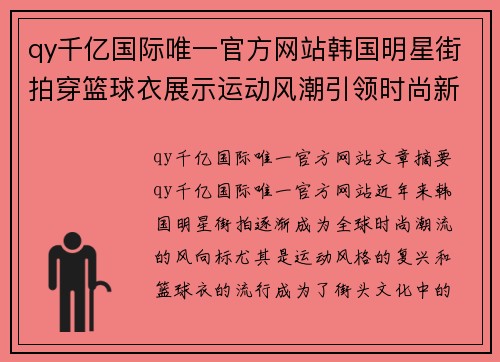 qy千亿国际唯一官方网站韩国明星街拍穿篮球衣展示运动风潮引领时尚新

qy千亿国际唯一官方网站文章摘要 qy千亿国际唯一官方网站近年来韩国明星街拍逐渐成为全球时尚潮流的风向标尤其是运动风格的复兴和篮球衣的流行成为了街头文化中的